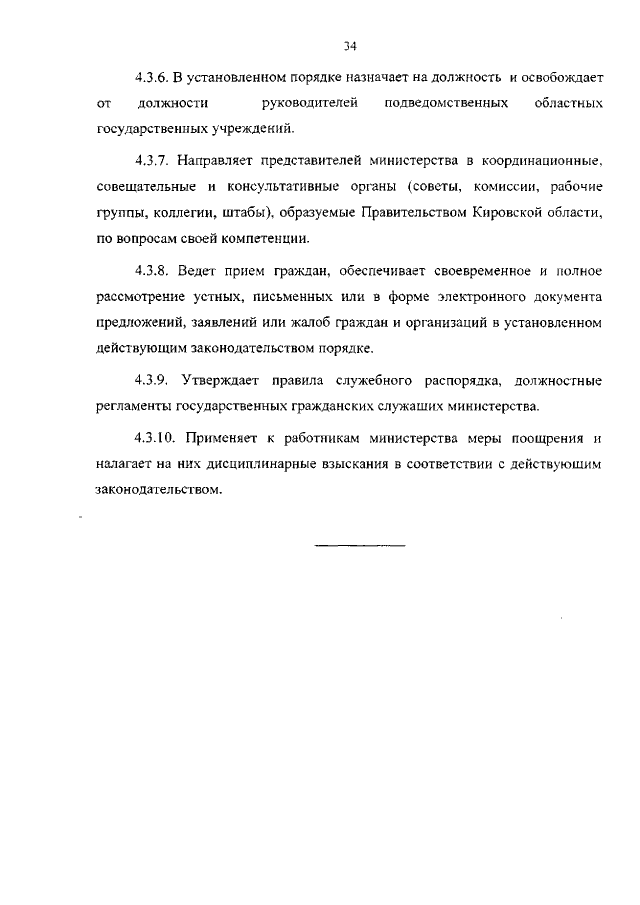 34

4.3.6. В установленном порядке назначает на должность и освобождает от должности руководителей подведомственных областных государственных учреждений.

4.3.7. Направляет представителей министерства в координационные, совещательные и консультативные органы (советы, комиссии, рабочие группы, коллегии, штабы), образуемые Правительством Кировской области, по вопросам своей компетенции.

4.3.8. Ведет прием граждан, обеспечивает своевременное и полное рассмотрение устных, письменных или в форме электронного документа предложений, заявлений или жалоб граждан и организаций в установленном действующим законодательством порядке.

4.3.9. Утверждает правила служебного распорядка, должностные регламенты государственных гражданских служащих министерства.

4.3.10. Применяет к работникам министерства меры поощрения и налагает на них дисциплинарные взыскания в соответствии с действующим законодательством.